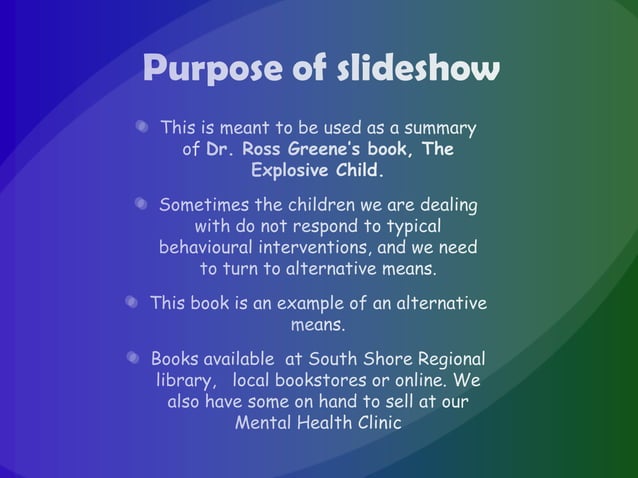 Purpose of slideshow

This is meant to be used as a summary of Dr. Ross Greene's book, The Explosive Child.

Sometimes the children we are dealing with do not respond to typical behavioural interventions, and we need to turn to alternative means.

This book is an example of an alternative means.

Books available at South Shore Regional library, local bookstores or online. We also have some on hand to sell at our Mental Health Clinic